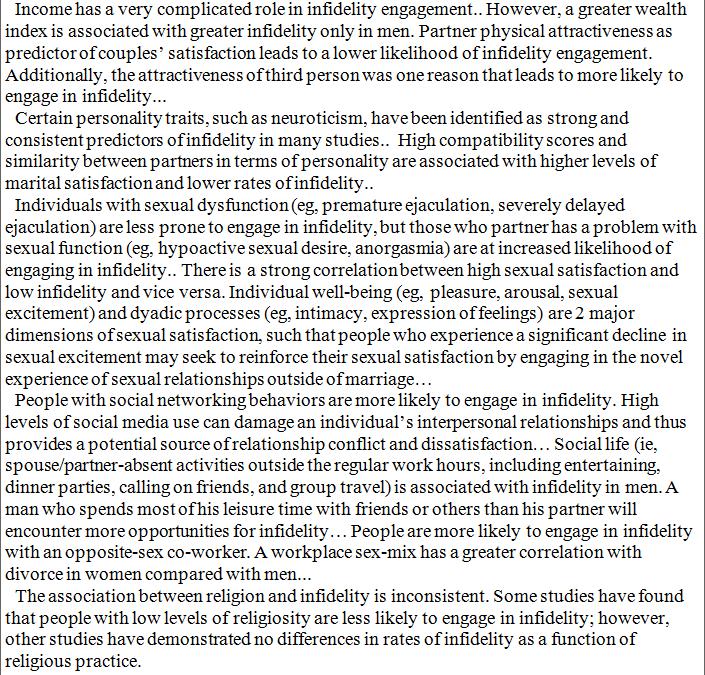 Income has a very complicated role in infidelity engagement.. However, a greater wealth index is associated with greater infidelity only in men. Partner physical attractiveness as predictor of couples' satisfaction leads to a lower likelihood of infidelity engagement. Additionally, the attractiveness of third person was one reason that leads to more likely to engage in infidelity...

Certain personality traits, such as neuroticism, have been identified as strong and consistent predictors of infidelity in many studies.. High compatibility scores and similarity between partners in terms of personality are associated with higher levels of marital satisfaction and lower rates of infidelity..

Individuals with sexual dysfunction (eg, premature ejaculation, severely delayed ejaculation) are less prone to engage in infidelity, but those who partner has a problem with sexual function (eg, hypoactive sexual desire, anorgasmia) are at increased likelihood of engaging in infidelity.. There is a strong correlation between high sexual satisfaction and low infidelity and vice versa. Individual well-being (eg, pleasure, arousal, sexual excitement) and dyadic processes (eg, intimacy, expression of feelings) are 2 major dimensions of sexual satisfaction, such that people who experience a significant decline in sexual excitement may seek to reinforce their sexual satisfaction by engaging in the novel experience of sexual relationships outside of marriage…

People with social networking behaviors are more likely to engage in infidelity. High levels of social media use can damage an individual's interpersonal relationships and thus provides a potential source of relationship conflict and dissatisfaction… Social life (ie, spouse/partner-absent activities outside the regular work hours, including entertaining, dinner parties, calling on friends, and group travel) is associated with infidelity in men. A man who spends most of his leisure time with friends or others than his partner will encounter more opportunities for infidelity… People are more likely to engage in infidelity with an opposite-sex co-worker. A workplace sex-mix has a greater correlation with divorce in women compared with men...

The association between religion and infidelity is inconsistent. Some studies have found that people with low levels of religiosity are less likely to engage in infidelity; however, other studies have demonstrated no differences in rates of infidelity as a function of religious practice.